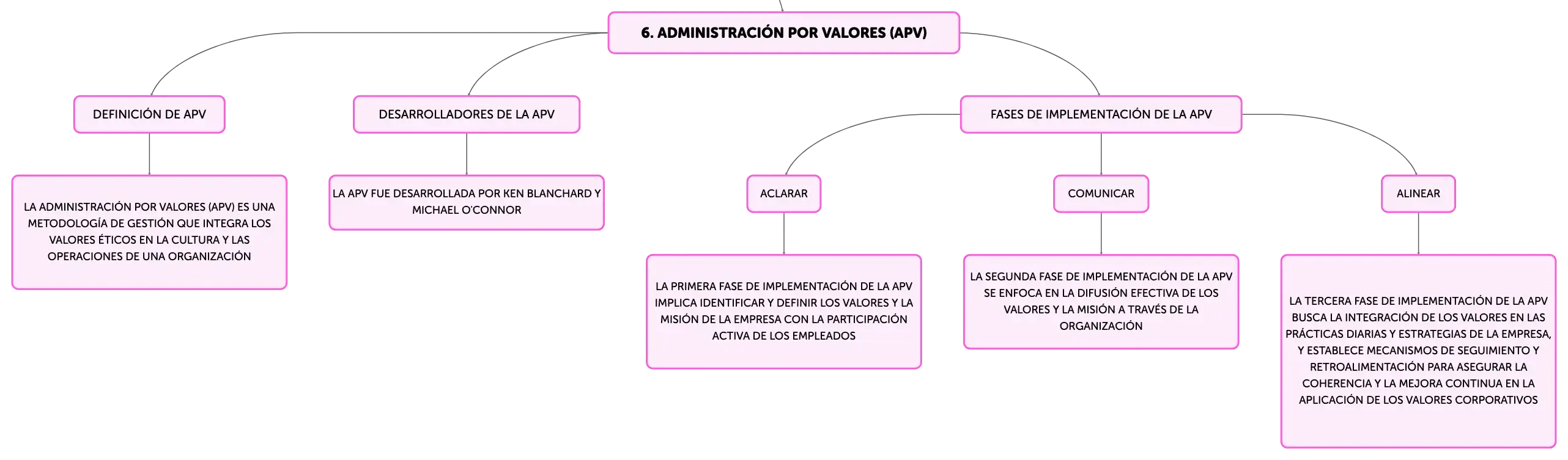 6. ADMINISTRACIÓN POR VALORES (APV)

DEFINICIÓN DE APV

LA ADMINISTRACIÓN POR VALORES (APV) ES UNA METODOLOGÍA DE GESTIÓN QUE INTEGRA LOS VALORES ÉTICOS EN LA CULTURA Y LAS OPERACIONES DE UNA ORGANIZACIÓN

DESARROLLADORES DE LA APV

LA APV FUE DESARROLLADA POR KEN BLANCHARD Y MICHAEL O'CONNOR

FASES DE IMPLEMENTACIÓN DE LA APV

ACLARAR

LA PRIMERA FASE DE IMPLEMENTACIÓN DE LA APV IMPLICA IDENTIFICAR Y DEFINIR LOS VALORES Y LA MISIÓN DE LA EMPRESA CON LA PARTICIPACIÓN ACTIVA DE LOS EMPLEADOS

COMUNICAR

LA SEGUNDA FASE DE IMPLEMENTACIÓN DE LA APV SE ENFOCA EN LA DIFUSIÓN EFECTIVA DE LOS VALORES Y LA MISIÓN A TRAVÉS DE LA ORGANIZACIÓN

ALINEAR

LA TERCERA FASE DE IMPLEMENTACIÓN DE LA APV BUSCA LA INTEGRACIÓN DE LOS VALORES EN LAS PRÁCTICAS DIARIAS Y ESTRATEGIAS DE LA EMPRESA, Y ESTABLECE MECANISMOS DE SEGUIMIENTO Y RETROALIMENTACIÓN PARA ASEGURAR LA COHERENCIA Y LA MEJORA CONTINUA EN LA APLICACIÓN DE LOS VALORES CORPORATIVOS